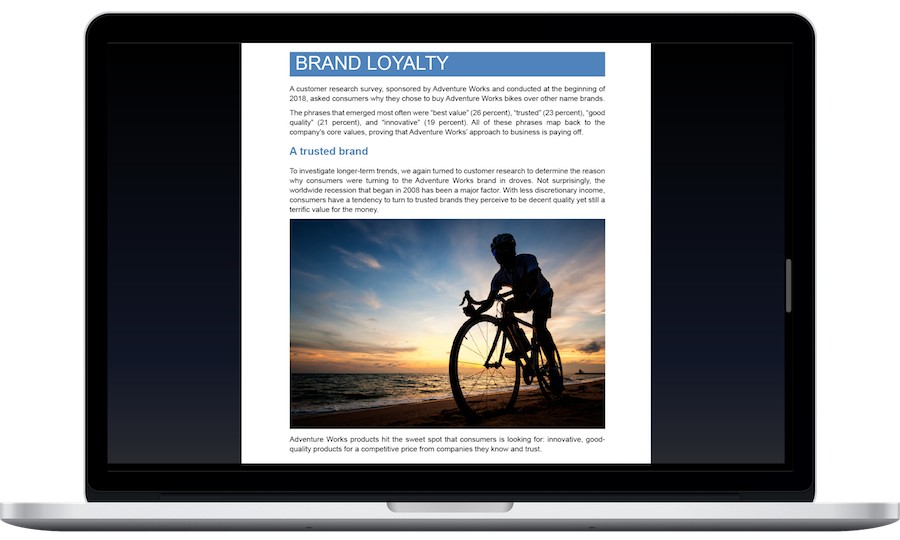 BRAND LOYALTY

A customer research survey, sponsored by Adventure Works and conducted at the beginning of 2018, asked consumers why they chose to buy Adventure Works bikes over other name brands.

The phrases that emerged most often were "best value" (26 percent), "trusted" (23 percent), "good quality" (21 percent), and "innovative" (19 percent). All of these phrases map back to the company's core values, proving that Adventure Works' approach to business is paying off.

A trusted brand

To investigate longer-term trends, we again turned to customer research to determine the reason why consumers were turning to the Adventure Works brand in droves. Not surprisingly, the worldwide recession that began in 2008 has been a major factor. With less discretionary income, consumers have a tendency to turn to trusted brands they perceive to be decent quality yet still a terrific value for the money.

Adventure Works products hit the sweet spot that consumers is looking for: innovative, good-quality products for a competitive price from companies they know and trust.